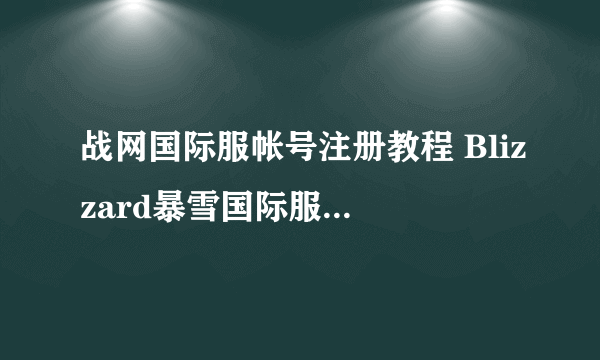 战网国际服帐号注册教程 Blizzard暴雪国际服...